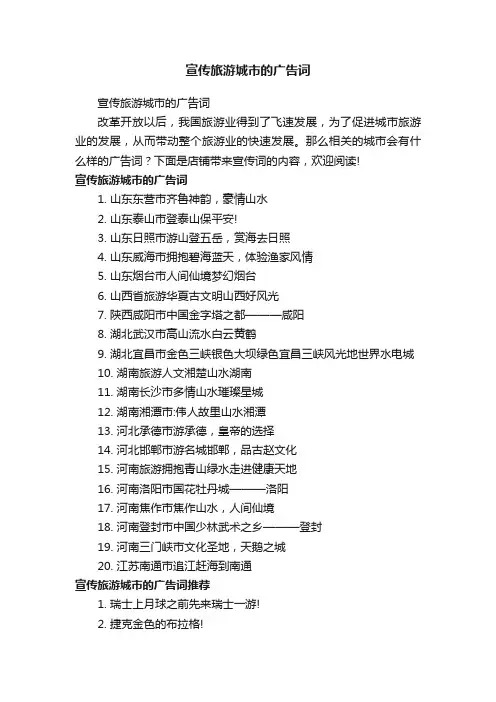 宣传旅游城市的广告词

宣传旅游城市的广告词

改革开放以后，我国旅游业得到了飞速发展，为了促进城市旅游业的发展，从而带动整个旅游业的快速发展。那么相关的城市会有什么样的广告词？下面是店铺带来宣传词的内容，欢迎阅读!

宣传旅游城市的广告词

1. 山东东营市齐鲁神韵，豪情山水
2. 山东泰山市登泰山保平安!
3. 山东日照市游山登五岳，赏海去日照
4. 山东威海市拥抱碧海蓝天，体验渔家风情
5. 山东烟台市人间仙境梦幻烟台
6. 山西省旅游华夏古文明山西好风光
7. 陕西咸阳市中国金字塔之都———咸阳
8. 湖北武汉市高山流水白云黄鹤
9. 湖北宜昌市金色三峡银色大坝绿色宜昌三峡风光地世界水电城
10. 湖南旅游人文湘楚山水湖南
11. 湖南长沙市多情山水璀璨星城
12. 湖南湘潭市:伟人故里山水湘潭
13. 河北承德市游承德，皇帝的选择
14. 河北邯郸市游名城邯郸，品古赵文化
15. 河南旅游拥抱青山绿水走进健康天地
16. 河南洛阳市国花牡丹城———洛阳
17. 河南焦作市焦作山水，人间仙境
18. 河南登封市中国少林武术之乡———登封
19. 河南三门峡市文化圣地，天鹅之城
20. 江苏南通市追江赶海到南通

宣传旅游城市的广告词推荐

1. 瑞士上月球之前先来瑞士一游!
2. 捷克金色的布拉格!